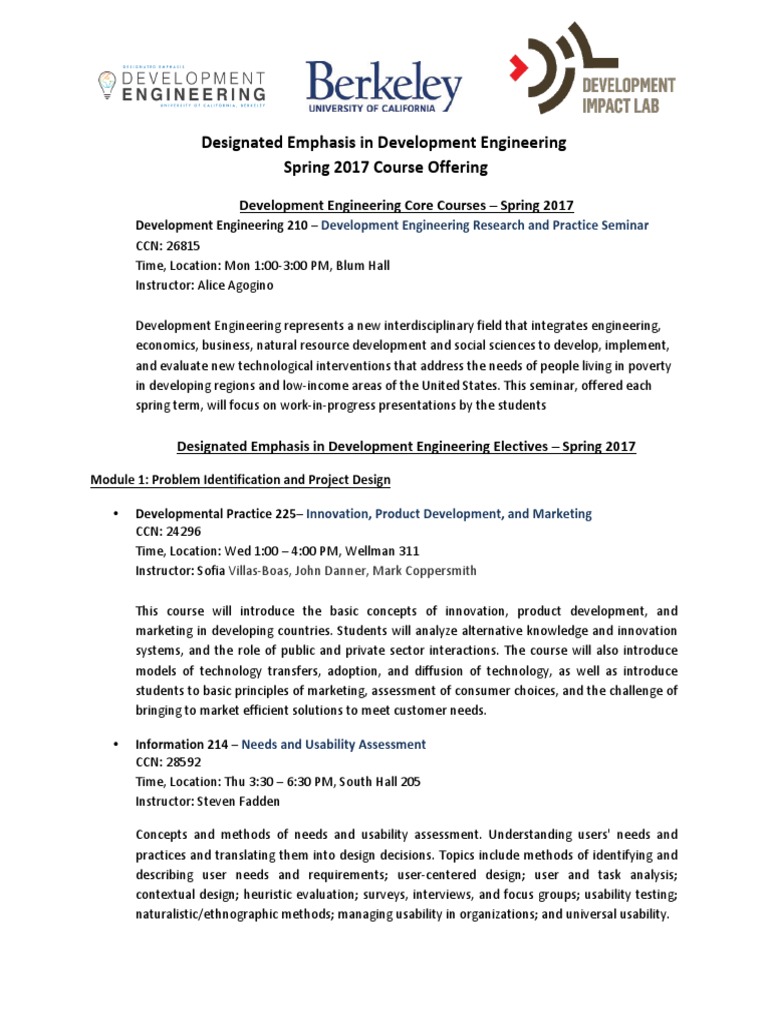 DESIGNATED EMPHASIS
DEVELOPMENT ENGINEERING
UNIVERSITY OF CALIFORNIA, BERKELEY

Berkeley
UNIVERSITY OF CALIFORNIA

DEVELOPMENT IMPACT LAB

Designated Emphasis in Development Engineering
Spring 2017 Course Offering

Development Engineering Core Courses – Spring 2017
Development Engineering 210 – Development Engineering Research and Practice Seminar
CCN: 26815
Time, Location: Mon 1:00-3:00 PM, Blum Hall
Instructor: Alice Agogino

Development Engineering represents a new interdisciplinary field that integrates engineering, economics, business, natural resource development and social sciences to develop, implement, and evaluate new technological interventions that address the needs of people living in poverty in developing regions and low-income areas of the United States. This seminar, offered each spring term, will focus on work-in-progress presentations by the students

Designated Emphasis in Development Engineering Electives – Spring 2017

Module 1: Problem Identification and Project Design

• Developmental Practice 225– Innovation, Product Development, and Marketing
CCN: 24296
Time, Location: Wed 1:00 – 4:00 PM, Wellman 311
Instructor: Sofia Villas-Boas, John Danner, Mark Coppersmith

This course will introduce the basic concepts of innovation, product development, and marketing in developing countries. Students will analyze alternative knowledge and innovation systems, and the role of public and private sector interactions. The course will also introduce models of technology transfers, adoption, and diffusion of technology, as well as introduce students to basic principles of marketing, assessment of consumer choices, and the challenge of bringing to market efficient solutions to meet customer needs.

• Information 214 – Needs and Usability Assessment
CCN: 28592
Time, Location: Thu 3:30 – 6:30 PM, South Hall 205
Instructor: Steven Fadden

Concepts and methods of needs and usability assessment. Understanding users' needs and practices and translating them into design decisions. Topics include methods of identifying and describing user needs and requirements; user-centered design; user and task analysis; contextual design; heuristic evaluation; surveys, interviews, and focus groups; usability testing; naturalistic/ethnographic methods; managing usability in organizations; and universal usability.